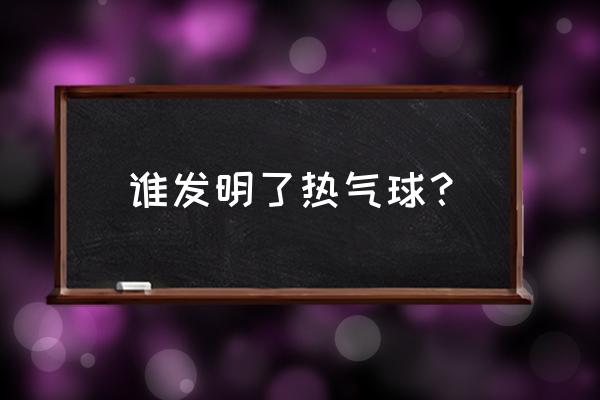 谁发明了热气球？